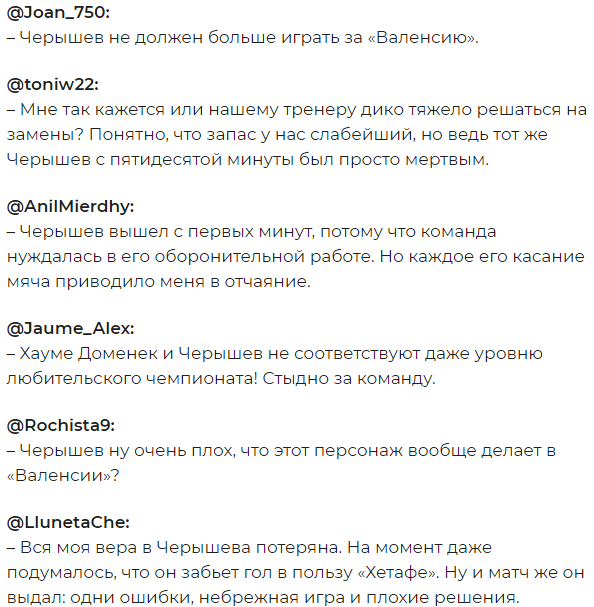 @Joan_750:
– Черышев не должен больше играть за «Валенсию».

@toniw22:
– Мне так кажется или нашему тренеру дико тяжело решаться на замены? Понятно, что запас у нас слабейший, но ведь тот же Черышев с пятидесятой минуты был просто мертвым.

@AnilMierdhy:
– Черышев вышел с первых минут, потому что команда нуждалась в его оборонительной работе. Но каждое его касание мяча приводило меня в отчаяние.

@Jaume_Alex:
– Хауме Доменек и Черышев не соответствуют даже уровню любительского чемпионата! Стыдно за команду.

@Rochista9:
– Черышев ну очень плох, что этот персонаж вообще делает в «Валенсии»?

@LlunetaChe:
– Вся моя вера в Черышева потеряна. На момент даже подумалось, что он забьет гол в пользу «Хетафе». Ну и матч же он выдал: одни ошибки, небрежная игра и плохие решения.